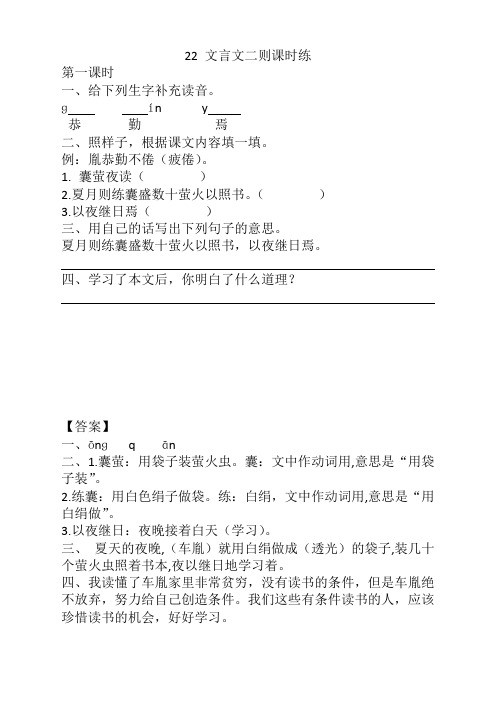 22 文言文二则课时练

第一课时

一、给下列生字补充读音。

g____ ____ín y____

恭 勤 焉

二、照样子，根据课文内容填一填。

例：胤恭勤不倦（疲倦）。

1. 囊萤夜读（ ）

2.夏月则练囊盛数十萤火以照书。（ ）

3.以夜继日焉（ ）

三、用自己的话写出下列句子的意思。

夏月则练囊盛数十萤火以照书，以夜继日焉。

四、学习了本文后，你明白了什么道理？

【答案】

一、ōng q ān

二、1.囊萤：用袋子装萤火虫。囊：文中作动词用,意思是“用袋子装”。

2.练囊：用白色绢子做袋。练：白绢，文中作动词用,意思是“用白绢做”。

3.以夜继日：夜晚接着白天（学习）。

三、 夏天的夜晚,（车胤）就用白绢做成（透光）的袋子,装几十个萤火虫照着书本,夜以继日地学习着。

四、我读懂了车胤家里非常贫穷，没有读书的条件，但是车胤绝不放弃，努力给自己创造条件。我们这些有条件读书的人，应该珍惜读书的机会，好好学习。